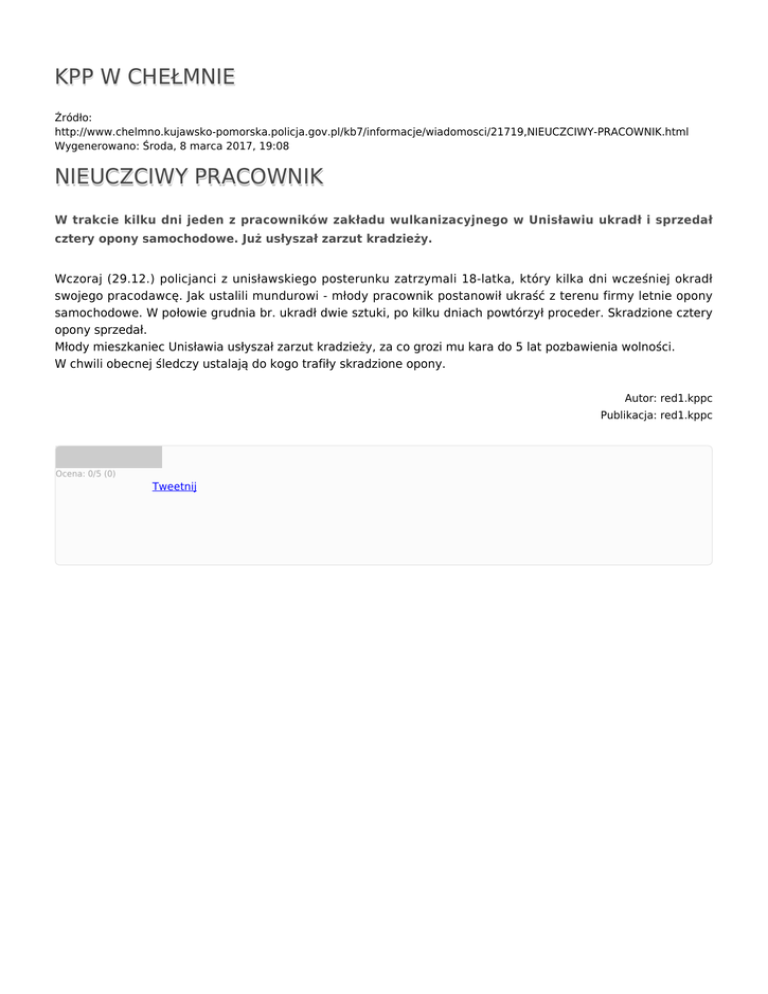 KPP W CHEŁMNIE

Źródło:
http://www.chelmno.kujawsko-pomorska.policja.gov.pl/kb7/informacje/wiadomosci/21719,NIEUCZCIWY-PRACOWNIK.html
Wygenerowano: Środa, 8 marca 2017, 19:08

NIEUCZCIWY PRACOWNIK

W trakcie kilku dni jeden z pracowników zakładu wulkanizacyjnego w Unisławiu ukradł i sprzedał cztery opony samochodowe. Już usłyszał zarzut kradzieży.

Wczoraj (29.12.) policjanci z unisławskiego posterunku zatrzymali 18-latka, który kilka dni wcześniej okradł swojego pracodawcę. Jak ustalili mundurowi - młody pracownik postanowił ukraść z terenu firmy letnie opony samochodowe. W połowie grudnia br. ukradł dwie sztuki, po kilku dniach powtórzył proceder. Skradzione cztery opony sprzedał.
Młody mieszkaniec Unisławia usłyszał zarzut kradzieży, za co grozi mu kara do 5 lat pozbawienia wolności.
W chwili obecnej śledczy ustalają do kogo trafiły skradzione opony.

Autor: red1.kppc
Publikacja: red1.kppc

Ocena: 0/5 (0)
Tweetnij